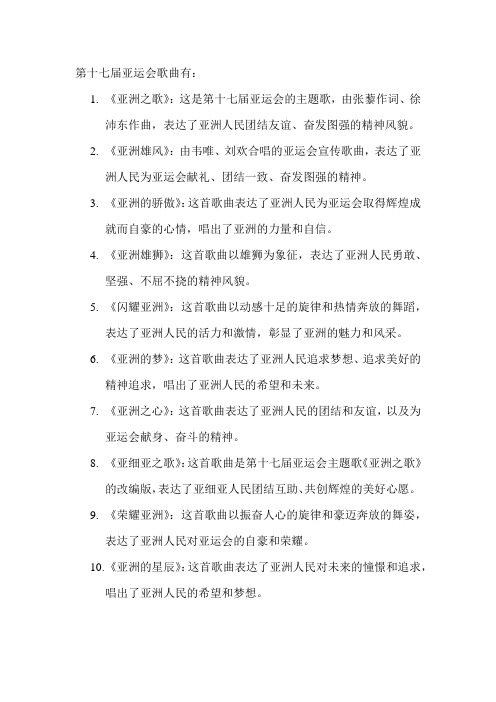 第十七届亚运会歌曲有：

1. 《亚洲之歌》：这是第十七届亚运会的主题歌，由张藜作词、徐沛东作曲，表达了亚洲人民团结友谊、奋发图强的精神风貌。

2. 《亚洲雄风》：由韦唯、刘欢合唱的亚运会宣传歌曲，表达了亚洲人民为亚运会献礼、团结一致、奋发图强的精神。

3. 《亚洲的骄傲》：这首歌曲表达了亚洲人民为亚运会取得辉煌成就而自豪的心情，唱出了亚洲的力量和自信。

4. 《亚洲雄狮》：这首歌曲以雄狮为象征，表达了亚洲人民勇敢、坚强、不屈不挠的精神风貌。

5. 《闪耀亚洲》：这首歌曲以动感十足的旋律和热情奔放的舞蹈，表达了亚洲人民的活力和激情，彰显了亚洲的魅力和风采。

6. 《亚洲的梦》：这首歌曲表达了亚洲人民追求梦想、追求美好的精神追求，唱出了亚洲人民的希望和未来。

7. 《亚洲之心》：这首歌曲表达了亚洲人民的团结和友谊，以及为亚运会献身、奋斗的精神。

8. 《亚细亚之歌》：这首歌曲是第十七届亚运会主题歌《亚洲之歌》的改编版，表达了亚细亚人民团结互助、共创辉煌的美好心愿。

9. 《荣耀亚洲》：这首歌曲以振奋人心的旋律和豪迈奔放的舞姿，表达了亚洲人民对亚运会的自豪和荣耀。

10. 《亚洲的星辰》：这首歌曲表达了亚洲人民对未来的憧憬和追求，唱出了亚洲人民的希望和梦想。